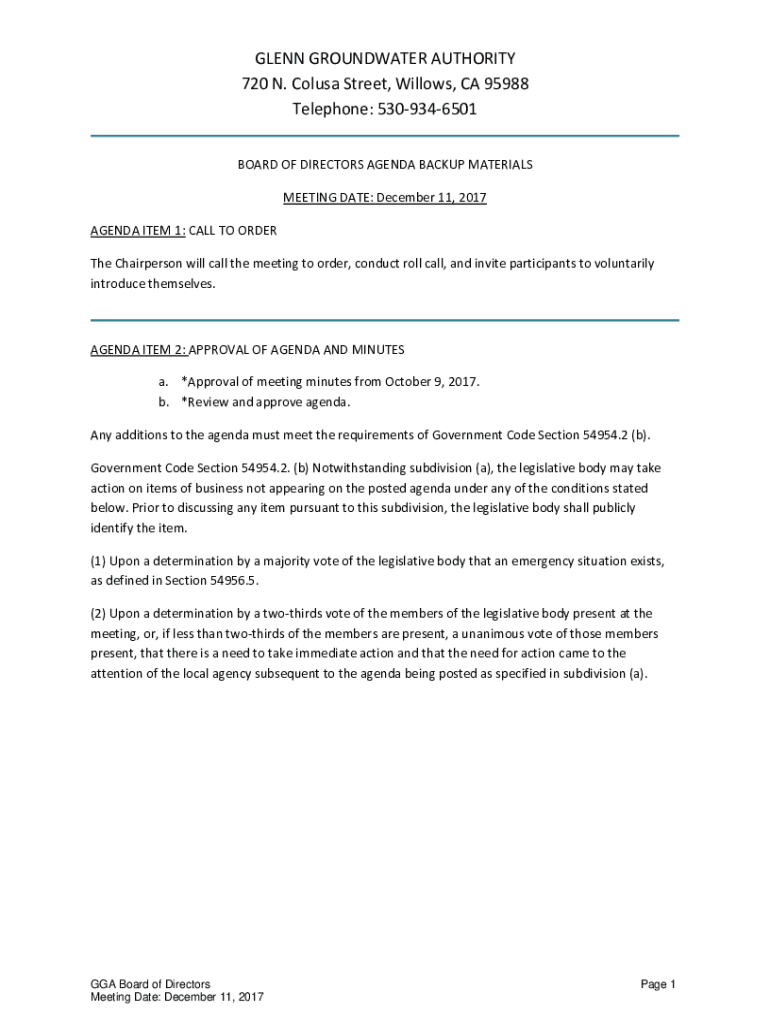 GLENN GROUNDWATER AUTHORITY
720 N. Colusa Street, Willows, CA 95988
Telephone: 530-934-6501

BOARD OF DIRECTORS AGENDA BACKUP MATERIALS

MEETING DATE: December 11, 2017

AGENDA ITEM 1: CALL TO ORDER

The Chairperson will call the meeting to order, conduct roll call, and invite participants to voluntarily introduce themselves.

AGENDA ITEM 2: APPROVAL OF AGENDA AND MINUTES

a. *Approval of meeting minutes from October 9, 2017.
b. *Review and approve agenda.

Any additions to the agenda must meet the requirements of Government Code Section 54954.2 (b).

Government Code Section 54954.2. (b) Notwithstanding subdivision (a), the legislative body may take action on items of business not appearing on the posted agenda under any of the conditions stated below. Prior to discussing any item pursuant to this subdivision, the legislative body shall publicly identify the item.

(1) Upon a determination by a majority vote of the legislative body that an emergency situation exists, as defined in Section 54956.5.

(2) Upon a determination by a two-thirds vote of the members of the legislative body present at the meeting, or, if less than two-thirds of the members are present, a unanimous vote of those members present, that there is a need to take immediate action and that the need for action came to the attention of the local agency subsequent to the agenda being posted as specified in subdivision (a).

GGA Board of Directors
Meeting Date: December 11, 2017

Page 1